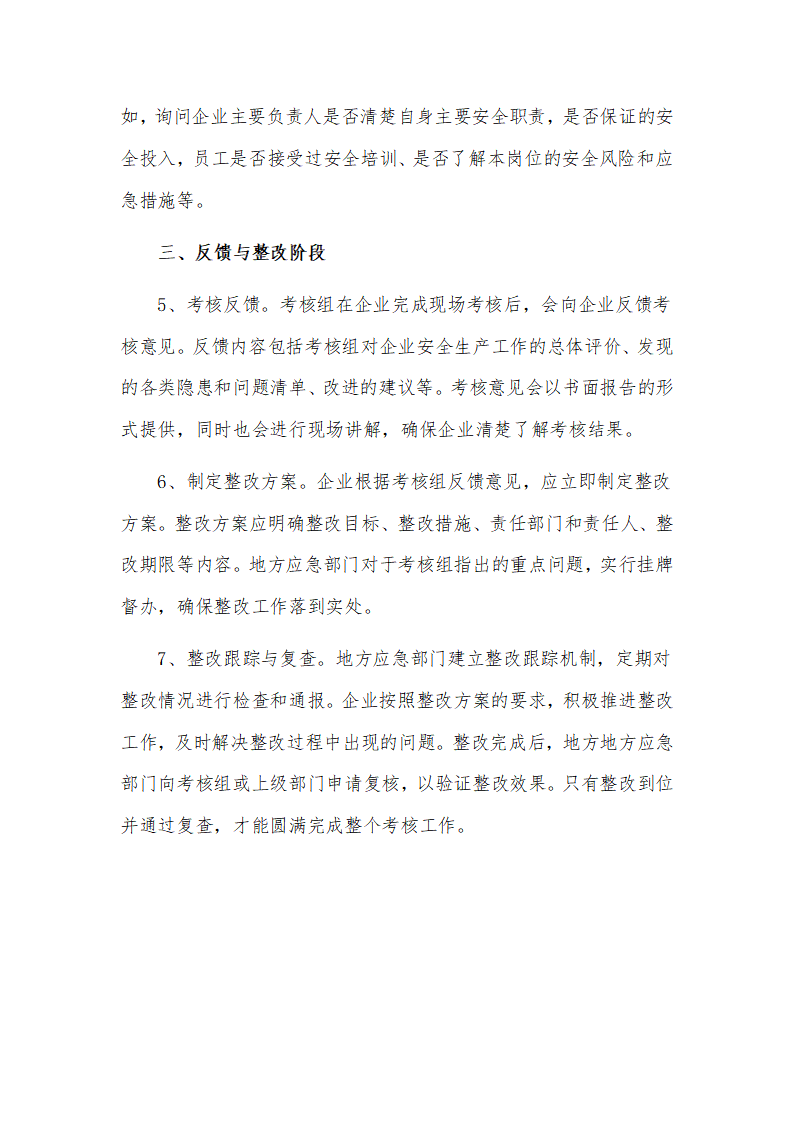 如，询问企业主要负责人是否清楚自身主要安全职责，是否保证的安全投入，员工是否接受过安全培训、是否了解本岗位的安全风险和应急措施等。

三、反馈与整改阶段

5、考核反馈。考核组在企业完成现场考核后，会向企业反馈考核意见。反馈内容包括考核组对企业安全生产工作的总体评价、发现的各类隐患和问题清单、改进的建议等。考核意见会以书面报告的形式提供，同时也会进行现场讲解，确保企业清楚了解考核结果。

6、制定整改方案。企业根据考核组反馈意见，应立即制定整改方案。整改方案应明确整改目标、整改措施、责任部门和责任人、整改期限等内容。地方应急部门对于考核组指出的重点问题，实行挂牌督办，确保整改工作落到实处。

7、整改跟踪与复查。地方应急部门建立整改跟踪机制，定期对整改情况进行检查和通报。企业按照整改方案的要求，积极推进整改工作，及时解决整改过程中出现的问题。整改完成后，地方地方应急部门向考核组或上级部门申请复核，以验证整改效果。只有整改到位并通过复查，才能圆满完成整个考核工作。